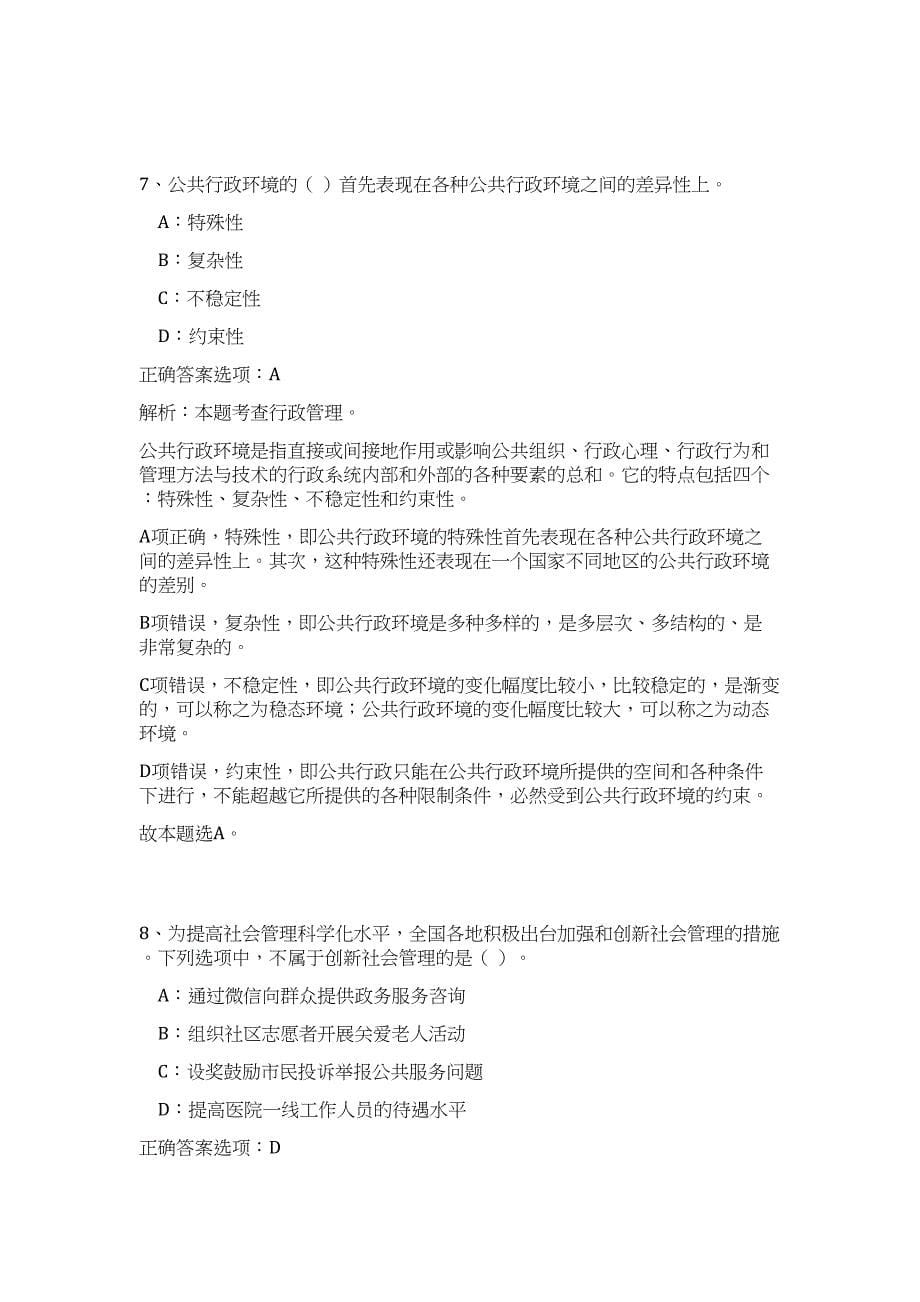 7、公共行政环境的（ ）首先表现在各种公共行政环境之间的差异性上。

A：特殊性

B：复杂性

C：不稳定性

D：约束性

正确答案选项：A

解析：本题考查行政管理。

公共行政环境是指直接或间接地作用或影响公共组织、行政心理、行政行为和管理方法与技术的行政系统内部和外部的各种要素的总和。它的特点包括四个：特殊性、复杂性、不稳定性和约束性。

A项正确，特殊性，即公共行政环境的特殊性首先表现在各种公共行政环境之间的差异性上。其次，这种特殊性还表现在一个国家不同地区的公共行政环境的差别。

B项错误，复杂性，即公共行政环境是多种多样的，是多层次、多结构的、是非常复杂的。

C项错误，不稳定性，即公共行政环境的变化幅度比较小，比较稳定的，是渐变的，可以称之为稳态环境；公共行政环境的变化幅度比较大，可以称之为动态环境。

D项错误，约束性，即公共行政只能在公共行政环境所提供的空间和各种条件下进行，不能超越它所提供的各种限制条件，必然受到公共行政环境的约束。

故本题选A。

8、为提高社会管理科学化水平，全国各地积极出台加强和创新社会管理的措施。下列选项中，不属于创新社会管理的是（ ）。

A：通过微信向群众提供政务服务咨询

B：组织社区志愿者开展关爱老人活动

C：设奖鼓励市民投诉举报公共服务问题

D：提高医院一线工作人员的待遇水平

正确答案选项：D